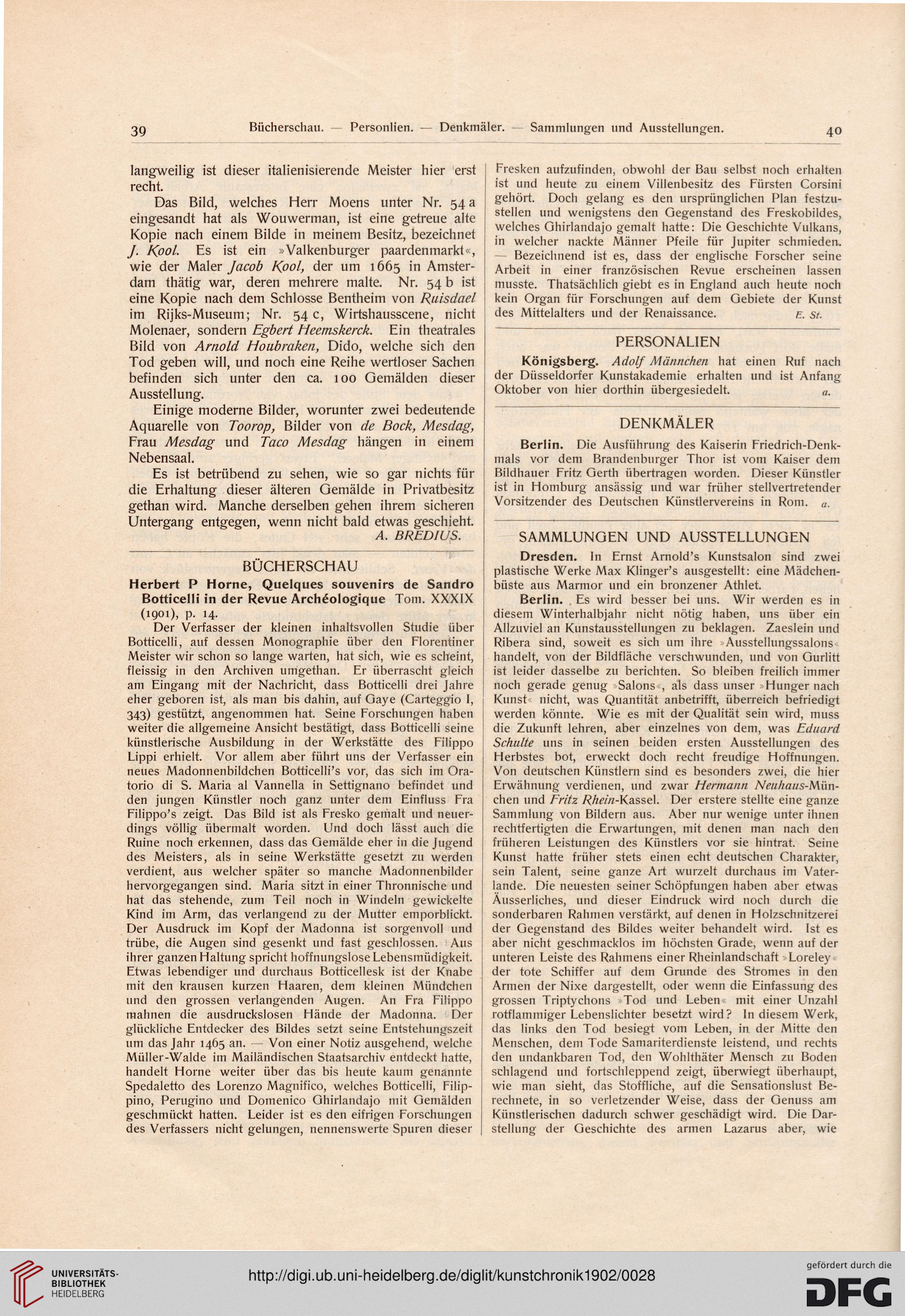 39 Bücherschau. — Personlien. — Denkmäler. — Sammlungen und Ausstellungen. 40

langweilig ist dieser italienisierende Meister hier erst recht.

Das Bild, welches Herr Moens unter Nr. 54 a eingesandt hat als Wouwerman, ist eine getreue alte Kopie nach einem Bilde in meinem Besitz, bezeichnet J. Kool. Es ist ein »Valkenburger paardenmarkt«, wie der Maler Jacob Kool, der um 1665 in Amsterdam thätig war, deren mehrere malte. Nr. 54 b ist eine Kopie nach dem Schlosse Bentheim von Ruisdael im Rijks-Museum; Nr. 54 c, Wirtshausscene, nicht Molenaer, sondern Egbert Heemskerck. Ein theatrales Bild von Arnold Houbraken, Dido, welche sich den Tod geben will, und noch eine Reihe wertloser Sachen befinden sich unter den ca. 100 Gemälden dieser Ausstellung.

Einige moderne Bilder, worunter zwei bedeutende Aquarelle von Toorop, Bilder von de Bock, Mesdag, Frau Mesdag und Taco Mesdag hängen in einem Nebensaal.

Es ist betrübend zu sehen, wie so gar nichts für die Erhaltung dieser älteren Gemälde in Privatbesitz gethan wird. Manche derselben gehen ihrem sicheren Untergang entgegen, wenn nicht bald etwas geschieht.
A. BREDIUS.

BÜCHERSCHAU

Herbert P Horne, Quelques souvenirs de Sandro Botticelli in der Revue Archéologique Tom. XXXIX (1901), p. 14.

Der Verfasser der kleinen inhaltsvollen Studie über Botticelli, auf dessen Monographie über den Florentiner Meister wir schon so lange warten, hat sich, wie es scheint, fleissig in den Archiven umgethan. Er überrascht gleich am Eingang mit der Nachricht, dass Botticelli drei Jahre eher geboren ist, als man bis dahin, auf Gaye (Carteggio I, 343) gestützt, angenommen hat. Seine Forschungen haben weiter die allgemeine Ansicht bestätigt, dass Botticelli seine künstlerische Ausbildung in der Werkstätte des Filippo Lippi erhielt. Vor allem aber führt uns der Verfasser ein neues Madonnenbildchen Botticelli's vor, das sich im Oratorio di S. Maria al Vannella in Settignano befindet und den jungen Künstler noch ganz unter dem Einfluss Fra Filippo's zeigt. Das Bild ist als Fresko gemalt und neuerdings völlig übermalt worden. Und doch lässt auch die Ruine noch erkennen, dass das Gemälde eher in die Jugend des Meisters, als in seine Werkstätte gesetzt zu werden verdient, aus welcher später so manche Madonnenbilder hervorgegangen sind. Maria sitzt in einer Thronnische und hat das stehende, zum Teil noch in Windeln gewickelte Kind im Arm, das verlangend zu der Mutter emporblickt. Der Ausdruck im Kopf der Madonna ist sorgenvoll und trübe, die Augen sind gesenkt und fast geschlossen. Aus ihrer ganzen Haltung spricht hoffnungslose Lebensmüdigkeit. Etwas lebendiger und durchaus Botticellesk ist der Knabe mit den krausen kurzen Haaren, dem kleinen Mündchen und den grossen verlangenden Augen. An Fra Filippo mahnen die ausdruckslosen Hände der Madonna. Der glückliche Entdecker des Bildes setzt seine Entstehungszeit um das Jahr 1465 an. — Von einer Notiz ausgehend, welche Müller-Walde im Mailändischen Staatsarchiv entdeckt hatte, handelt Horne weiter über das bis heute kaum genannte Spedaletto des Lorenzo Magnifico, welches Botticelli, Filippino, Perugino und Domenico Ghirlandajo mit Gemälden geschmückt hatten. Leider ist es den eifrigen Forschungen des Verfassers nicht gelungen, nennenswerte Spuren dieser Fresken aufzufinden, obwohl der Bau selbst noch erhalten ist und heute zu einem Villenbesitz des Fürsten Corsini gehört. Doch gelang es den ursprünglichen Plan festzustellen und wenigstens den Gegenstand des Freskobildes, welches Ghirlandajo gemalt hatte: Die Geschichte Vulkans, in welcher nackte Männer Pfeile für Jupiter schmieden. — Bezeichnend ist es, dass der englische Forscher seine Arbeit in einer französischen Revue erscheinen lassen musste. Thatsächlich giebt es in England auch heute noch kein Organ für Forschungen auf dem Gebiete der Kunst des Mittelalters und der Renaissance. E. St.

PERSONALIEN

Königsberg. Adolf Männchen hat einen Ruf nach der Düsseldorfer Kunstakademie erhalten und ist Anfang Oktober von hier dorthin übergesiedelt. a.

DENKMÄLER

Berlin. Die Ausführung des Kaiserin Friedrich-Denkmals vor dem Brandenburger Thor ist vom Kaiser dem Bildhauer Fritz Gerth übertragen worden. Dieser Künstler ist in Homburg ansässig und war früher stellvertretender Vorsitzender des Deutschen Künstlervereins in Rom. a.

SAMMLUNGEN UND AUSSTELLUNGEN

Dresden. In Ernst Arnold's Kunstsalon sind zwei plastische Werke Max Klinger's ausgestellt: eine Mädchenbüste aus Marmor und ein bronzener Athlet.

Berlin. Es wird besser bei uns. Wir werden es in diesem Winterhalbjahr nicht nötig haben, uns über ein Allzuviel an Kunstausstellungen zu beklagen. Zaeslein und Ribera sind, soweit es sich um ihre »Ausstellungssalons« handelt, von der Bildfläche verschwunden, und von Gurlitt ist leider dasselbe zu berichten. So bleiben freilich immer noch gerade genug »Salons«, als dass unser »Hunger nach Kunst« nicht, was Quantität anbetrifft, überreich befriedigt werden könnte. Wie es mit der Qualität sein wird, muss die Zukunft lehren, aber einzelnes von dem, was Eduard Schulte uns in seinen beiden ersten Ausstellungen des Herbstes bot, erweckt doch recht freudige Hoffnungen. Von deutschen Künstlern sind es besonders zwei, die hier Erwähnung verdienen, und zwar Hermann Neuhaus-München und Fritz Rhein-Kassel. Der erstere stellte eine ganze Sammlung von Bildern aus. Aber nur wenige unter ihnen rechtfertigten die Erwartungen, mit denen man nach den früheren Leistungen des Künstlers vor sie hintrat. Seine Kunst hatte früher stets einen echt deutschen Charakter, sein Talent, seine ganze Art wurzelt durchaus im Vaterlande. Die neuesten seiner Schöpfungen haben aber etwas Äusserliches, und dieser Eindruck wird noch durch die sonderbaren Rahmen verstärkt, auf denen in Holzschnitzerei der Gegenstand des Bildes weiter behandelt wird. Ist es aber nicht geschmacklos im höchsten Grade, wenn auf der unteren Leiste des Rahmens einer Rheinlandschaft »Loreley« der tote Schiffer auf dem Grunde des Stromes in den Armen der Nixe dargestellt, oder wenn die Einfassung des grossen Triptychons »Tod und Leben« mit einer Unzahl rotflammiger Lebenslichter besetzt wird? In diesem Werk, das links den Tod besiegt vom Leben, in der Mitte den Menschen, dem Tode Samariterdienste leistend, und rechts den undankbaren Tod, den Wohlthäter Mensch zu Boden schlagend und fortschleppend zeigt, überwiegt überhaupt, wie man sieht, das Stoffliche, auf die Sensationslust Berechnete, in so verletzender Weise, dass der Genuss am Künstlerischen dadurch schwer geschädigt wird. Die Darstellung der Geschichte des armen Lazarus aber, wie

UNIVERSITÄTS-BIBLIOTHEK HEIDELBERG
http://digi.ub.uni-heidelberg.de/diglit/kunstchronik1902/0028
gefördert durch die DFG